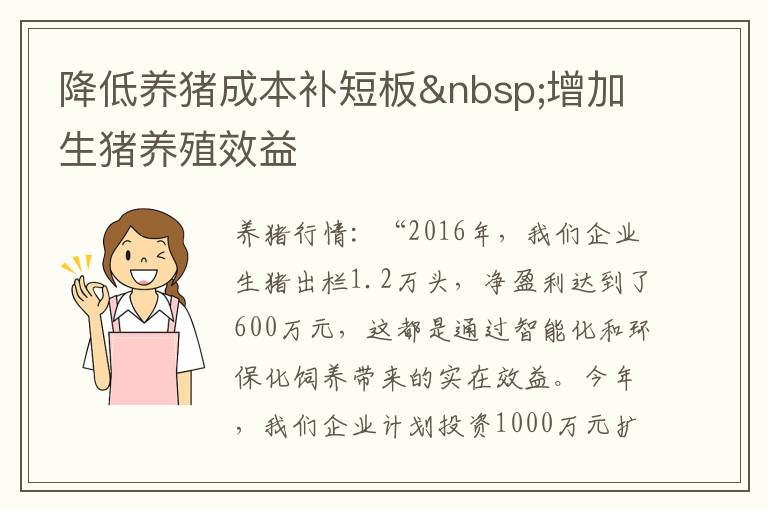 降低养猪成本补短板&nbsp;增加生猪养殖效益

养猪行情：“2016年，我们企业生猪出栏1.2万头，净盈利达到了600万元，这都是通过智能化和环保化饲养带来的实在效益。今年，我们企业计划投资1000万元扩